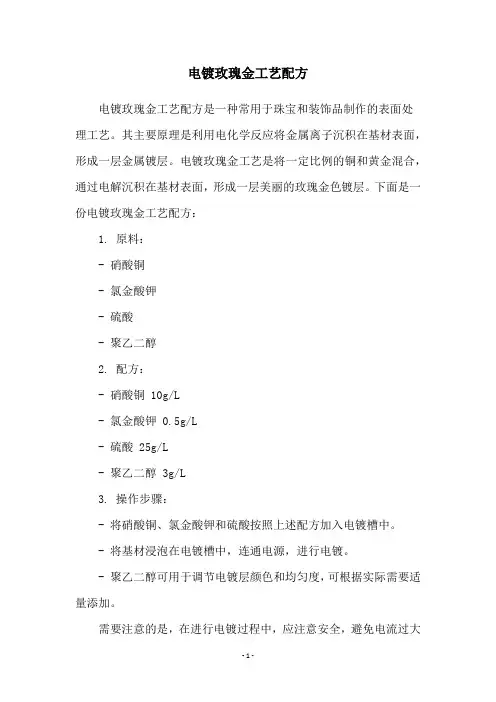 电镀玫瑰金工艺配方

电镀玫瑰金工艺配方是一种常用于珠宝和装饰品制作的表面处理工艺。其主要原理是利用电化学反应将金属离子沉积在基材表面，形成一层金属镀层。电镀玫瑰金工艺是将一定比例的铜和黄金混合，通过电解沉积在基材表面，形成一层美丽的玫瑰金色镀层。下面是一份电镀玫瑰金工艺配方：

1. 原料：

- 硝酸铜

- 氯金酸钾

- 硫酸

- 聚乙二醇

2. 配方：

- 硝酸铜 10g/L

- 氯金酸钾 0.5g/L

- 硫酸 25g/L

- 聚乙二醇 3g/L

3. 操作步骤：

- 将硝酸铜、氯金酸钾和硫酸按照上述配方加入电镀槽中。

- 将基材浸泡在电镀槽中，连通电源，进行电镀。

- 聚乙二醇可用于调节电镀层颜色和均匀度，可根据实际需要适量添加。

需要注意的是，在进行电镀过程中，应注意安全，避免电流过大

-1-